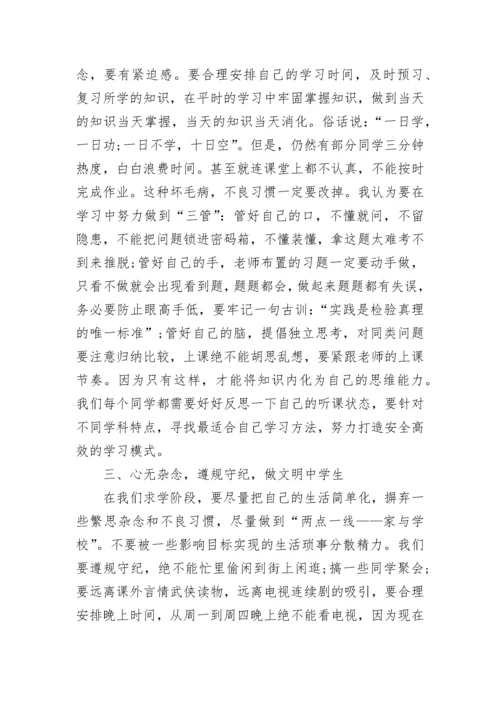 念，要有紧迫感。要合理安排自己的学习时间，及时预习、复习所学的知识，在平时的学习中牢固掌握知识，做到当天的知识当天掌握，当天的知识当天消化。俗话说：“一日学，一日功;一日不学，十日空”。但是，仍然有部分同学三分钟热度，白白浪费时间。甚至就连课堂上都不认真，不能按时完成作业。这种坏毛病，不良习惯一定要改掉。我认为要在学习中努力做到“三管”：管好自己的口，不懂就问，不留隐患，不能把问题锁进密码箱，不懂装懂，拿这题太难考不到来推脱;管好自己的手，老师布置的习题一定要动手做，只看不做就会出现看到题，题题都会，做起来题题都有失误，务必要防止眼高手低，要牢记一句古训：“实践是检验真理的唯一标准”;管好自己的脑，提倡独立思考，对同类问题要注意归纳比较，上课绝不能胡思乱想，要紧跟老师的上课节奏。因为只有这样，才能将知识内化为自己的思维能力。我们每个同学都需要好好反思一下自己的听课状态，要针对不同学科特点，寻找最适合自己学习方法，努力打造安全高效的学习模式。

三、心无杂念，遵规守纪，做文明中学生

在我们求学阶段，要尽量把自己的生活简单化，摒弃一些繁思杂念和不良习惯，尽量做到“两点一线——家与学校”。不要被一些影响目标实现的生活琐事分散精力。我们要遵规守纪，绝不能忙里偷闲到街上闲逛;搞一些同学聚会;要远离课外言情武侠读物，远离电视连续剧的吸引，要合理安排晚上时间，从周一到周四晚上绝不能看电视，因为现在